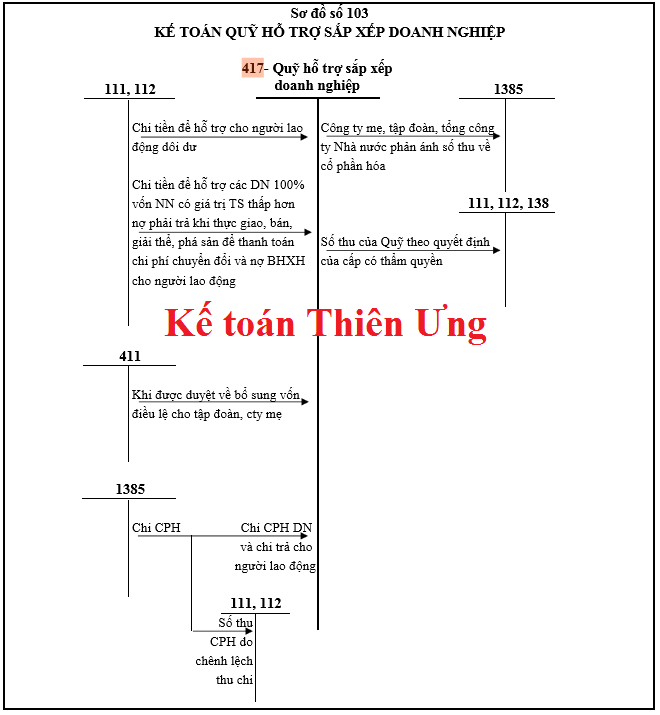 Sơ đồ số 103
KẾ TOÁN QUỸ HỖ TRỢ SẮP XẾP DOANH NGHIỆP

417- Quỹ hỗ trợ sắp xếp doanh nghiệp

111, 112

1385

Chi tiền để hỗ trợ cho người lao động dôi dư

Công ty mẹ, tập đoàn, tổng công ty Nhà nước phản ánh số thu về cổ phần hóa

Chi tiền để hỗ trợ các DN 100% vốn NN có giá trị TS thấp hơn nợ phải trả khi thực giao, bán, giải thể, phá sản để thanh toán chi phí chuyển đổi và nợ BHXH cho người lao động

111, 112, 138

Số thu của Quỹ theo quyết định của cấp có thẩm quyền

Kế toán Thiên Ưng

411

Khi được duyệt về bổ sung vốn điều lệ cho tập đoàn, cty mẹ

1385

Chi CPH

Chi CPH DN và chi trả cho người lao động

111, 112

Số thu CPH do chênh lệch thu chi